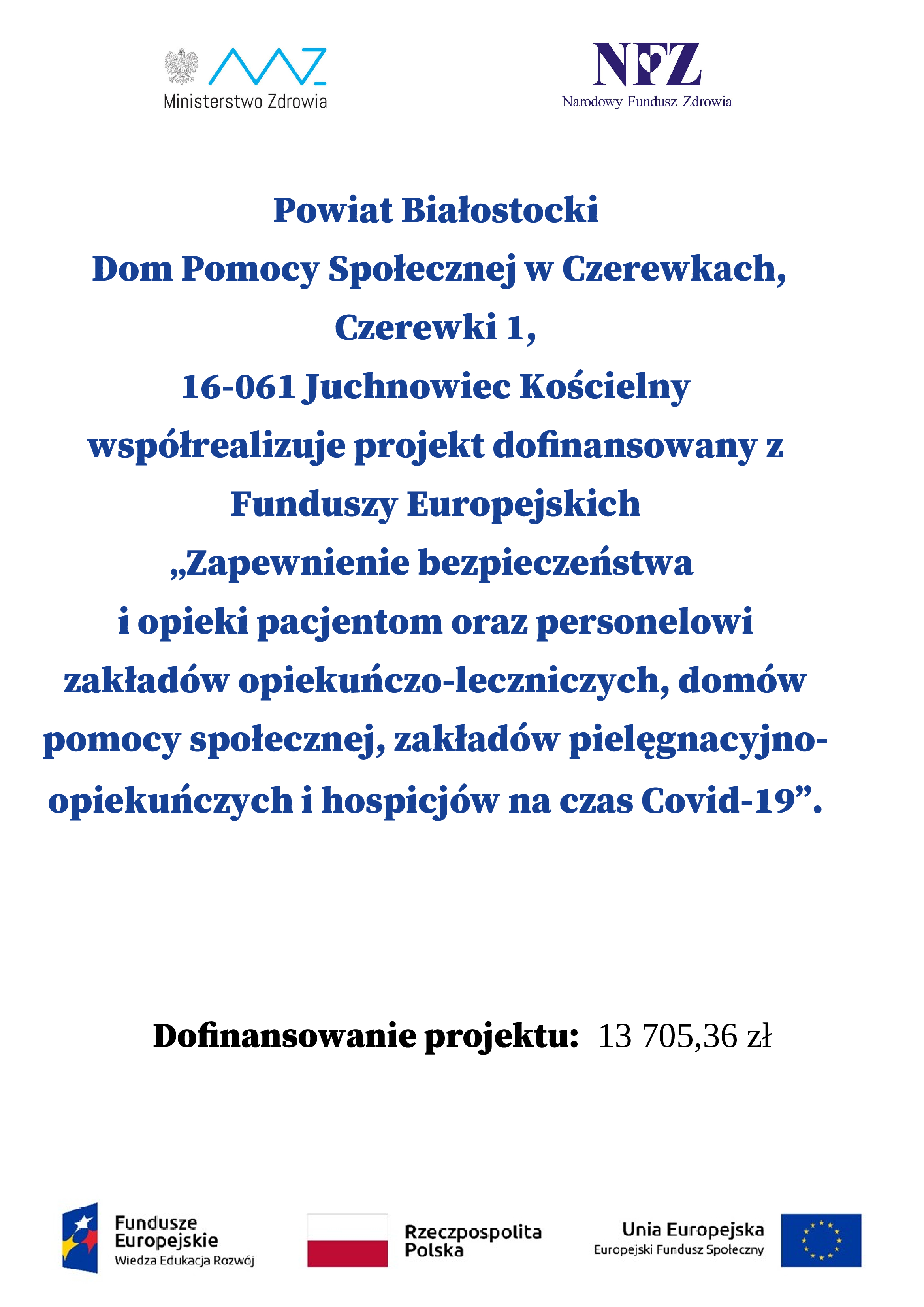 Ministerstwo Zdrowia

NFZ
Narodowy Fundusz Zdrowia

Powiat Białostocki
Dom Pomocy Społecznej w Czerewkach,
Czerewki 1,
16-061 Juchnowiec Kościelny
współrealizuje projekt dofinansowany z
Funduszy Europejskich
„Zapewnienie bezpieczeństwa
i opieki pacjentom oraz personelowi
zakładów opiekuńczo-leczniczych, domów
pomocy społecznej, zakładów pielęgnacyjno-opiekuńczych i hospicjów na czas Covid-19”.

Dofinansowanie projektu: 13 705,36 zł

Fundusze Europejskie
Wiedza Edukacja Rozwój

Rzeczpospolita Polska

Unia Europejska
Europejski Fundusz Społeczny